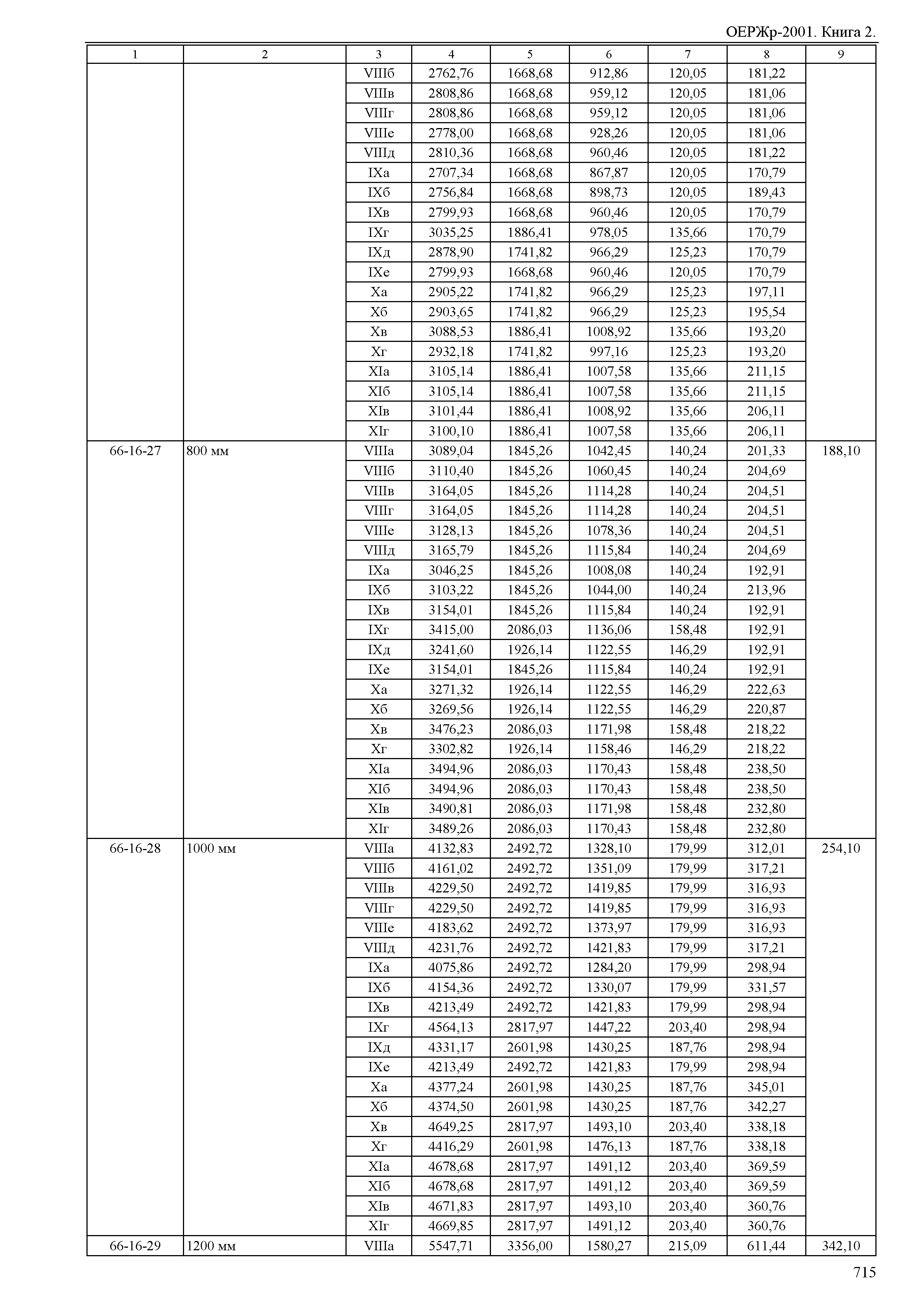 ОЕРЖр-2001. Книга 2.

| 1 | 2 | 3 | 4 | 5 | 6 | 7 | 8 | 9 |
|---|---|---|---|---|---|---|---|---|
| | | VIIIб | 2762,76 | 1668,68 | 912,86 | 120,05 | 181,22 | |
| | | VIIIв | 2808,86 | 1668,68 | 959,12 | 120,05 | 181,06 | |
| | | VIIIг | 2808,86 | 1668,68 | 959,12 | 120,05 | 181,06 | |
| | | VIIIе | 2778,00 | 1668,68 | 928,26 | 120,05 | 181,06 | |
| | | VIIIд | 2810,36 | 1668,68 | 960,46 | 120,05 | 181,22 | |
| | | IXа | 2707,34 | 1668,68 | 867,87 | 120,05 | 170,79 | |
| | | IXб | 2756,84 | 1668,68 | 898,73 | 120,05 | 189,43 | |
| | | IXв | 2799,93 | 1668,68 | 960,46 | 120,05 | 170,79 | |
| | | IXг | 3035,25 | 1886,41 | 978,05 | 135,66 | 170,79 | |
| | | IXд | 2878,90 | 1741,82 | 966,29 | 125,23 | 170,79 | |
| | | IXе | 2799,93 | 1668,68 | 960,46 | 120,05 | 170,79 | |
| | | Xа | 2905,22 | 1741,82 | 966,29 | 125,23 | 197,11 | |
| | | Xб | 2903,65 | 1741,82 | 966,29 | 125,23 | 195,54 | |
| | | Xв | 3088,53 | 1886,41 | 1008,92 | 135,66 | 193,20 | |
| | | Xг | 2932,18 | 1741,82 | 997,16 | 125,23 | 193,20 | |
| | | XIа | 3105,14 | 1886,41 | 1007,58 | 135,66 | 211,15 | |
| | | XIб | 3105,14 | 1886,41 | 1007,58 | 135,66 | 211,15 | |
| | | XIв | 3101,44 | 1886,41 | 1008,92 | 135,66 | 206,11 | |
| | | XIг | 3100,10 | 1886,41 | 1007,58 | 135,66 | 206,11 | |
| 66-16-27 | 800 мм | VIIIа | 3089,04 | 1845,26 | 1042,45 | 140,24 | 201,33 | 188,10 |
| | | VIIIб | 3110,40 | 1845,26 | 1060,45 | 140,24 | 204,69 | |
| | | VIIIв | 3164,05 | 1845,26 | 1114,28 | 140,24 | 204,51 | |
| | | VIIIг | 3164,05 | 1845,26 | 1114,28 | 140,24 | 204,51 | |
| | | VIIIе | 3128,13 | 1845,26 | 1078,36 | 140,24 | 204,51 | |
| | | VIIIд | 3165,79 | 1845,26 | 1115,84 | 140,24 | 204,69 | |
| | | IXа | 3046,25 | 1845,26 | 1008,08 | 140,24 | 192,91 | |
| | | IXб | 3103,22 | 1845,26 | 1044,00 | 140,24 | 213,96 | |
| | | IXв | 3154,01 | 1845,26 | 1115,84 | 140,24 | 192,91 | |
| | | IXг | 3415,00 | 2086,03 | 1136,06 | 158,48 | 192,91 | |
| | | IXд | 3241,60 | 1926,14 | 1122,55 | 146,29 | 192,91 | |
| | | IXе | 3154,01 | 1845,26 | 1115,84 | 140,24 | 192,91 | |
| | | Xа | 3271,32 | 1926,14 | 1122,55 | 146,29 | 222,63 | |
| | | Xб | 3269,56 | 1926,14 | 1122,55 | 146,29 | 220,87 | |
| | | Xв | 3476,23 | 2086,03 | 1171,98 | 158,48 | 218,22 | |
| | | Xг | 3302,82 | 1926,14 | 1158,46 | 146,29 | 218,22 | |
| | | XIа | 3494,96 | 2086,03 | 1170,43 | 158,48 | 238,50 | |
| | | XIб | 3494,96 | 2086,03 | 1170,43 | 158,48 | 238,50 | |
| | | XIв | 3490,81 | 2086,03 | 1171,98 | 158,48 | 232,80 | |
| | | XIг | 3489,26 | 2086,03 | 1170,43 | 158,48 | 232,80 | |
| 66-16-28 | 1000 мм | VIIIа | 4132,83 | 2492,72 | 1328,10 | 179,99 | 312,01 | 254,10 |
| | | VIIIб | 4161,02 | 2492,72 | 1351,09 | 179,99 | 317,21 | |
| | | VIIIв | 4229,50 | 2492,72 | 1419,85 | 179,99 | 316,93 | |
| | | VIIIг | 4229,50 | 2492,72 | 1419,85 | 179,99 | 316,93 | |
| | | VIIIе | 4183,62 | 2492,72 | 1373,97 | 179,99 | 316,93 | |
| | | VIIIд | 4231,76 | 2492,72 | 1421,83 | 179,99 | 317,21 | |
| | | IXа | 4075,86 | 2492,72 | 1284,20 | 179,99 | 298,94 | |
| | | IXб | 4154,36 | 2492,72 | 1330,07 | 179,99 | 331,57 | |
| | | IXв | 4213,49 | 2492,72 | 1421,83 | 179,99 | 298,94 | |
| | | IXг | 4564,13 | 2817,97 | 1447,22 | 203,40 | 298,94 | |
| | | IXд | 4331,17 | 2601,98 | 1430,25 | 187,76 | 298,94 | |
| | | IXе | 4213,49 | 2492,72 | 1421,83 | 179,99 | 298,94 | |
| | | Xа | 4377,24 | 2601,98 | 1430,25 | 187,76 | 345,01 | |
| | | Xб | 4374,50 | 2601,98 | 1430,25 | 187,76 | 342,27 | |
| | | Xв | 4649,25 | 2817,97 | 1493,10 | 203,40 | 338,18 | |
| | | Xг | 4416,29 | 2601,98 | 1476,13 | 187,76 | 338,18 | |
| | | XIа | 4678,68 | 2817,97 | 1491,12 | 203,40 | 369,59 | |
| | | XIб | 4678,68 | 2817,97 | 1491,12 | 203,40 | 369,59 | |
| | | XIв | 4671,83 | 2817,97 | 1493,10 | 203,40 | 360,76 | |
| | | XIг | 4669,85 | 2817,97 | 1491,12 | 203,40 | 360,76 | |
| 66-16-29 | 1200 мм | VIIIа | 5547,71 | 3356,00 | 1580,27 | 215,09 | 611,44 | 342,10 |

715